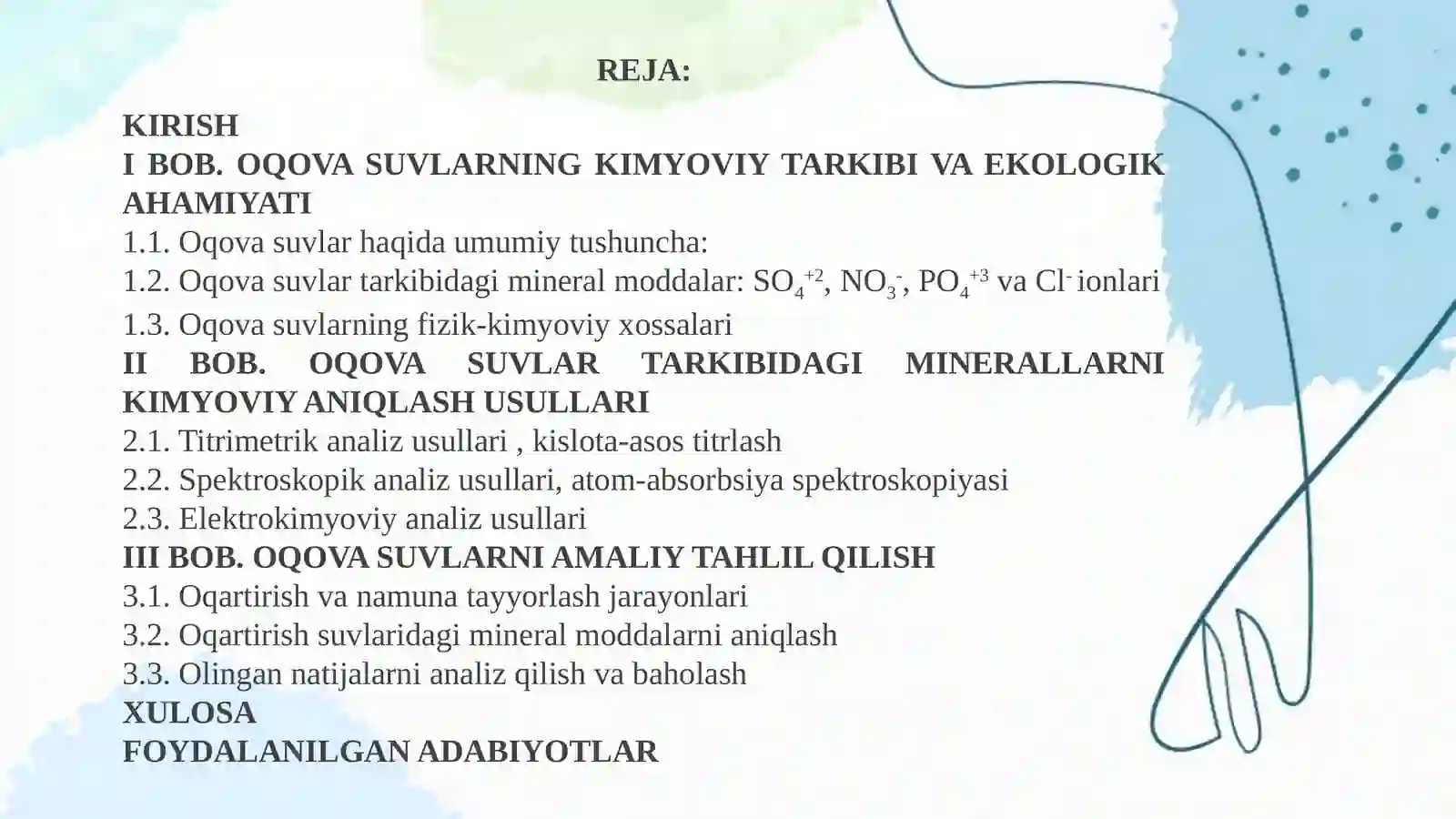 REJA:

KIRISH
I BOB. OQOVA SUVLARNING KIMYOVIY TARKIBI VA EKOLOGIK AHAMIYATI
1.1. Oqova suvlar haqida umumiy tushuncha:
1.2. Oqova suvlar tarkibidagi mineral moddalar: $SO_4^{+2}$, $NO_3^-$, $PO_4^{+3}$ va $Cl^-$ ionlari
1.3. Oqova suvlarning fizik-kimyoviy xossalari
II BOB. OQOVA SUVLAR TARKIBIDAGI MINERALLARNI KIMYOVIY ANIQLASH USULLARI
2.1. Titrimetrik analiz usullari , kislota-asos titrlash
2.2. Spektroskopik analiz usullari, atom-absorbsiya spektroskopiyasi
2.3. Elektrokimyoviy analiz usullari
III BOB. OQOVA SUVLARNI AMALIY TAHLIL QILISH
3.1. Oqartirish va namuna tayyorlash jarayonlari
3.2. Oqartirish suvlaridagi mineral moddalarni aniqlash
3.3. Olingan natijalarni analiz qilish va baholash
XULOSA
FOYDALANILGAN ADABIYOTLAR